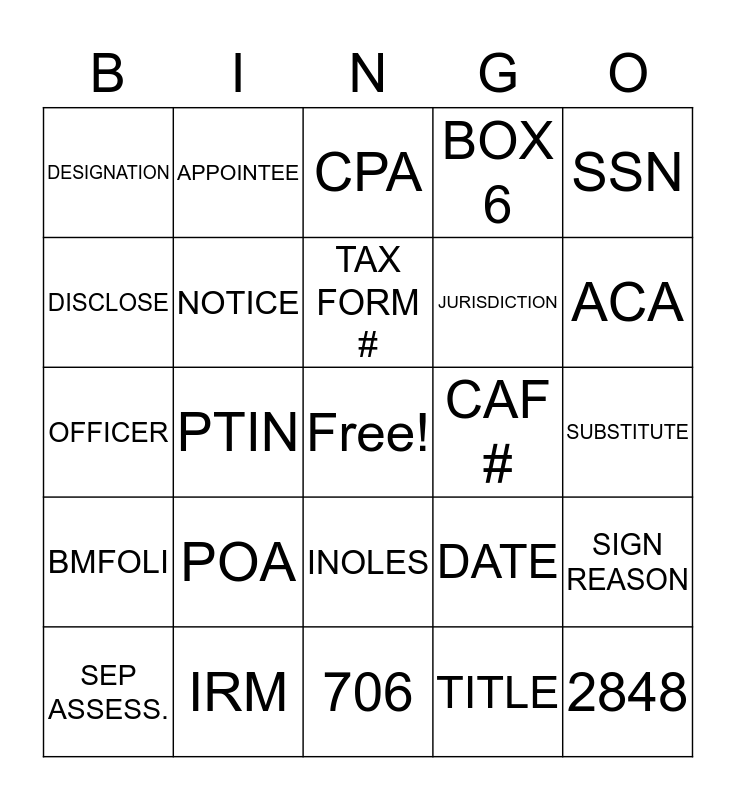 | B | I | N | G | O |
|---|---|---|---|---|
| DESIGNATION | APPOINTEE | CPA | BOX 6 | SSN |
| DISCLOSE | NOTICE | TAX FORM # | JURISDICTION | ACA |
| OFFICER | PTIN | Free! | CAF # | SUBSTITUTE |
| BMFOLI | POA | INOLES | DATE | SIGN REASON |
| SEP ASSESS. | IRM | 706 | TITLE | 2848 |